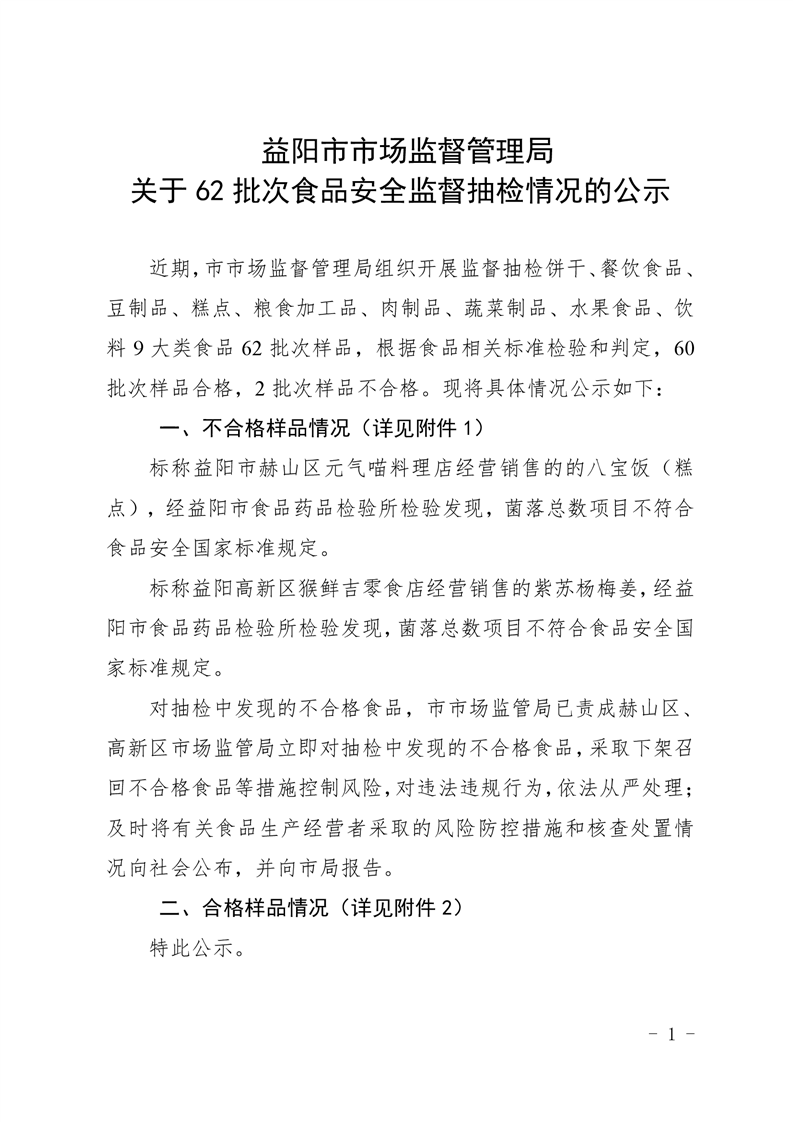 益阳市市场监督管理局
关于 62 批次食品安全监督抽检情况的公示

近期，市市场监督管理局组织开展监督抽检饼干、餐饮食品、豆制品、糕点、粮食加工品、肉制品、蔬菜制品、水果食品、饮料 9 大类食品 62 批次样品，根据食品相关标准检验和判定，60 批次样品合格，2 批次样品不合格。现将具体情况公示如下：

一、不合格样品情况（详见附件 1）

标称益阳市赫山区元气喵料理店经营销售的的八宝饭（糕点），经益阳市食品药品检验所检验发现，菌落总数项目不符合食品安全国家标准规定。

标称益阳高新区猴鲜吉零食店经营销售的紫苏杨梅姜，经益阳市食品药品检验所检验发现，菌落总数项目不符合食品安全国家标准规定。

对抽检中发现的不合格食品，市市场监管局已责成赫山区、高新区市场监管局立即对抽检中发现的不合格食品，采取下架召回不合格食品等措施控制风险，对违法违规行为，依法从严处理；及时将有关食品生产经营者采取的风险防控措施和核查处置情况向社会公布，并向市局报告。

二、合格样品情况（详见附件 2）

特此公示。

－ 1 －